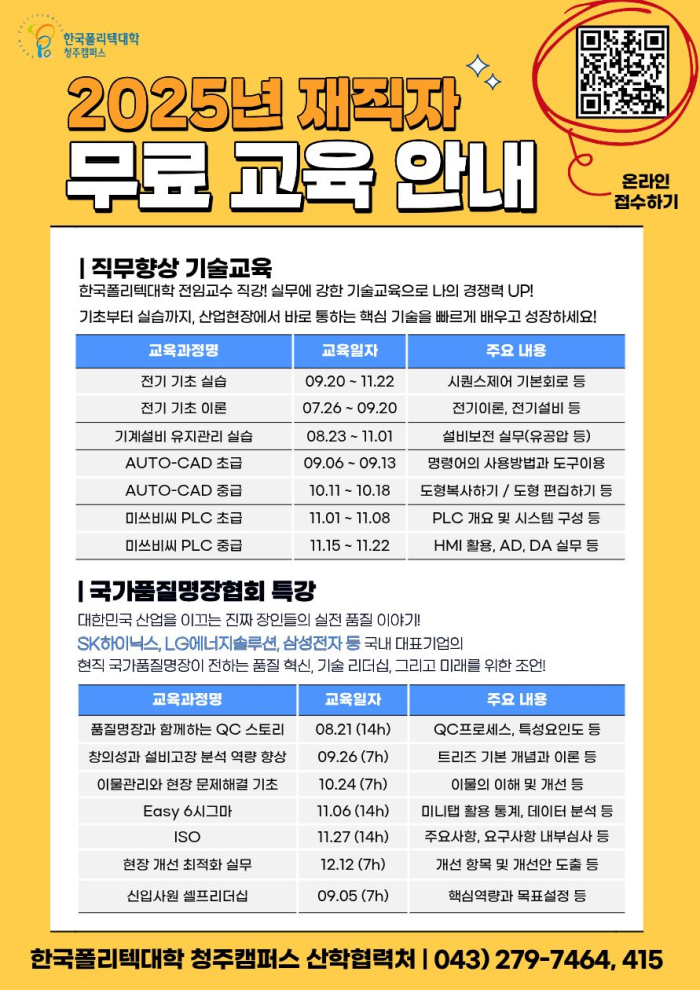 한국폴리텍대학
청주캠퍼스

2025년 재직자
무료 교육 안내

온라인
접수하기

| 직무향상 기술교육
한국폴리텍대학 전임교수 직강! 실무에 강한 기술교육으로 나의 경쟁력 UP!
기초부터 실습까지, 산업현장에서 바로 통하는 핵심 기술을 빠르게 배우고 성장하세요!

| 교육과정명 | 교육일자 | 주요 내용 |
|---|---|---|
| 전기 기초 실습 | 09.20 ~ 11.22 | 시퀀스제어 기본회로 등 |
| 전기 기초 이론 | 07.26 ~ 09.20 | 전기이론, 전기설비 등 |
| 기계설비 유지관리 실습 | 08.23 ~ 11.01 | 설비보전 실무(유공압 등) |
| AUTO-CAD 초급 | 09.06 ~ 09.13 | 명령어의 사용방법과 도구이용 |
| AUTO-CAD 중급 | 10.11 ~ 10.18 | 도형복사하기 / 도형 편집하기 등 |
| 미쓰비씨 PLC 초급 | 11.01 ~ 11.08 | PLC 개요 및 시스템 구성 등 |
| 미쓰비씨 PLC 중급 | 11.15 ~ 11.22 | HMI 활용, AD, DA 실무 등 |

| 국가품질명장협회 특강
대한민국 산업을 이끄는 진짜 장인들의 실전 품질 이야기!
SK하이닉스, LG에너지솔루션, 삼성전자 등 국내 대표기업의
현직 국가품질명장이 전하는 품질 혁신, 기술 리더십, 그리고 미래를 위한 조언!

| 교육과정명 | 교육일자 | 주요 내용 |
|---|---|---|
| 품질명장과 함께하는 QC 스토리 | 08.21 (14h) | QC프로세스, 특성요인도 등 |
| 창의성과 설비고장 분석 역량 향상 | 09.26 (7h) | 트리즈 기본 개념과 이론 등 |
| 이물관리와 현장 문제해결 기초 | 10.24 (7h) | 이물의 이해 및 개선 등 |
| Easy 6시그마 | 11.06 (14h) | 미니탭 활용 통계, 데이터 분석 등 |
| ISO | 11.27 (14h) | 주요사항, 요구사항 내부심사 등 |
| 현장 개선 최적화 실무 | 12.12 (7h) | 개선 항목 및 개선안 도출 등 |
| 신입사원 셀프리더십 | 09.05 (7h) | 핵심역량과 목표설정 등 |

한국폴리텍대학 청주캠퍼스 산학협력처 | 043) 279-7464, 415